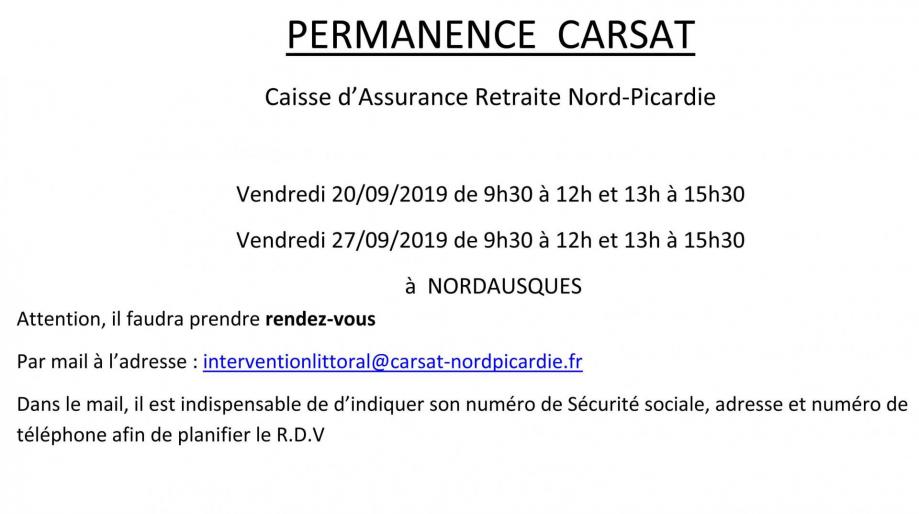 PERMANENCE CARSAT

Caisse d'Assurance Retraite Nord-Picardie

Vendredi 20/09/2019 de 9h30 à 12h et 13h à 15h30

Vendredi 27/09/2019 de 9h30 à 12h et 13h à 15h30

à NORDAUSQUES

Attention, il faudra prendre rendez-vous

Par mail à l'adresse : interventionlittoral@carsat-nordpicardie.fr

Dans le mail, il est indispensable de d'indiquer son numéro de Sécurité sociale, adresse et numéro de téléphone afin de planifier le R.D.V